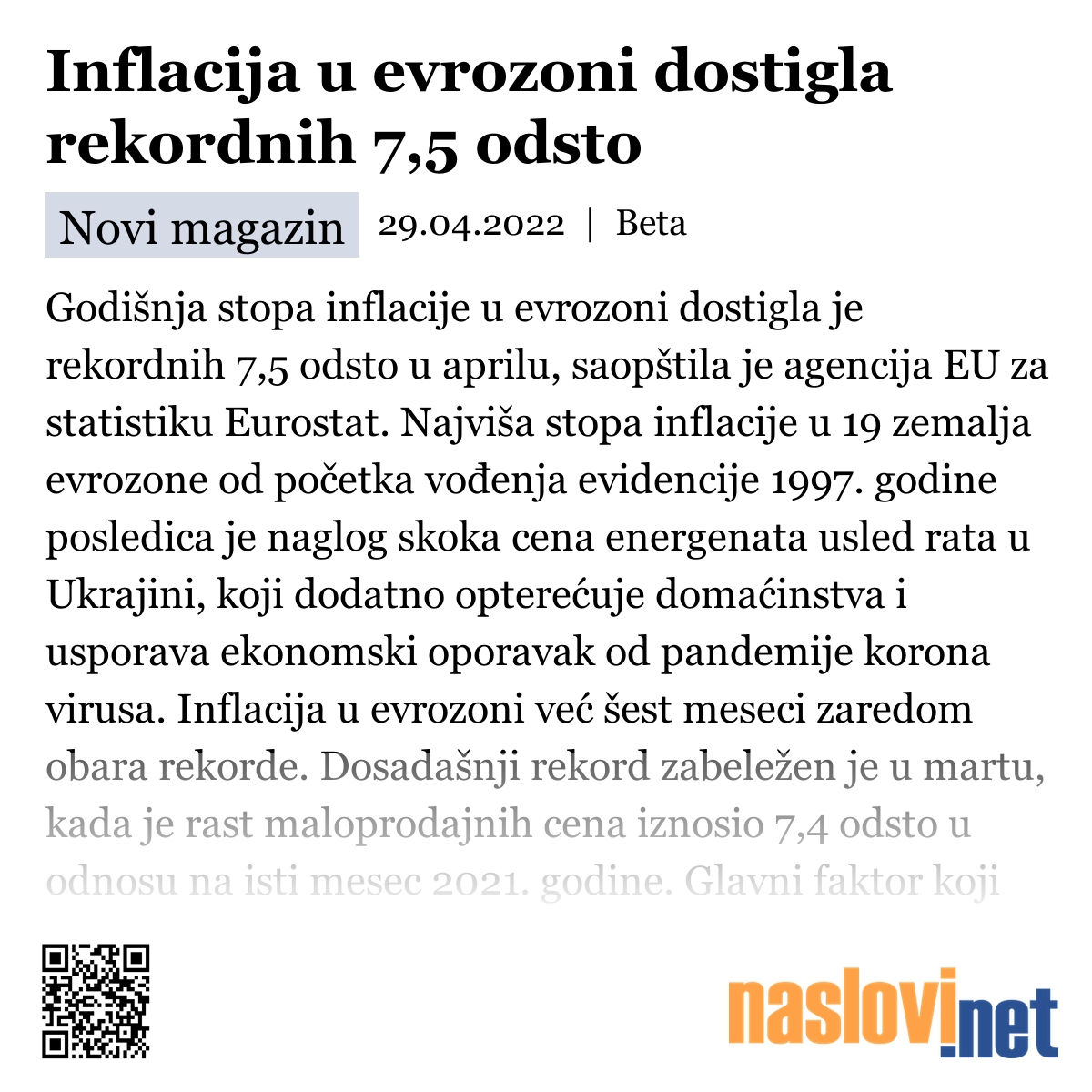 Inflacija u evrozoni dostigla rekordnih 7,5 odsto

Novi magazin 29.04.2022 | Beta

Godišnja stopa inflacije u evrozoni dostigla je rekordnih 7,5 odsto u aprilu, saopštila je agencija EU za statistiku Eurostat. Najviša stopa inflacije u 19 zemalja evrozone od početka vođenja evidencije 1997. godine posledica je naglog skoka cena energenata usled rata u Ukrajini, koji dodatno opterećuje domaćinstva i usporava ekonomski oporavak od pandemije korona virusa. Inflacija u evrozoni već šest meseci zaredom obara rekorde. Dosadašnji rekord zabeležen je u martu, kada je rast maloprodajnih cena iznosio 7,4 odsto u odnosu na isti mesec 2021. godine. Glavni faktor koji

naslovi.net